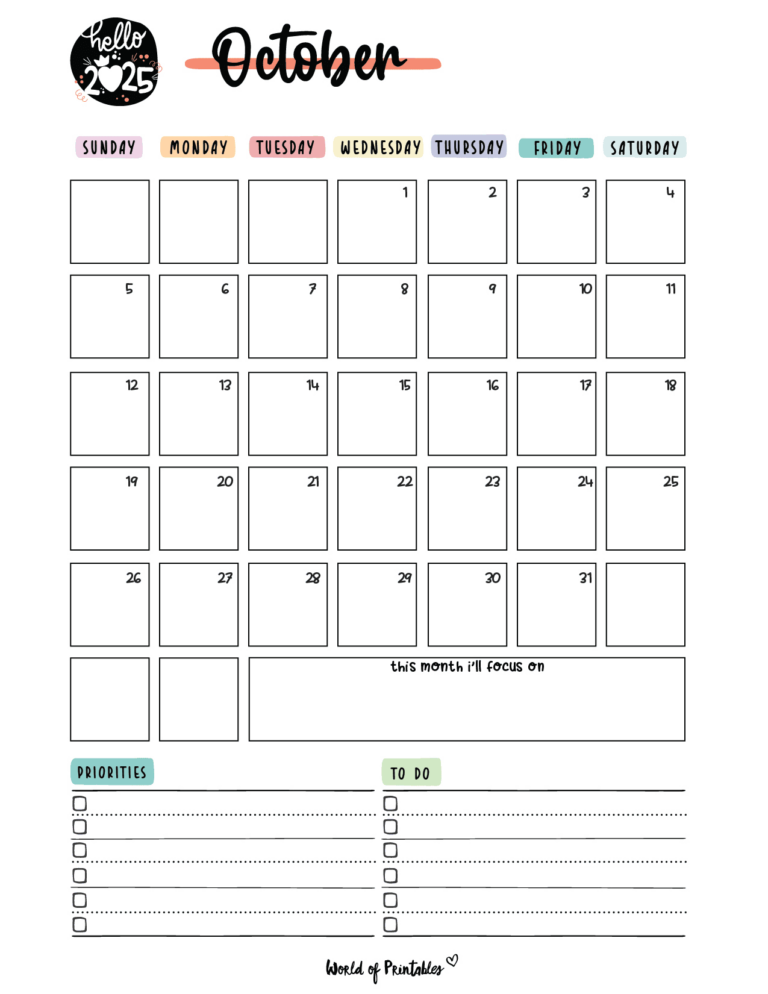 hello 2025

October

| SUNDAY | MONDAY | TUESDAY | WEDNESDAY | THURSDAY | FRIDAY | SATURDAY |
|---|---|---|---|---|---|---|
| | | | 1 | 2 | 3 | 4 |
| 5 | 6 | 7 | 8 | 9 | 10 | 11 |
| 12 | 13 | 14 | 15 | 16 | 17 | 18 |
| 19 | 20 | 21 | 22 | 23 | 24 | 25 |
| 26 | 27 | 28 | 29 | 30 | 31 | |

this month i'll focus on

PRIORITIES

TO DO

World of Printables